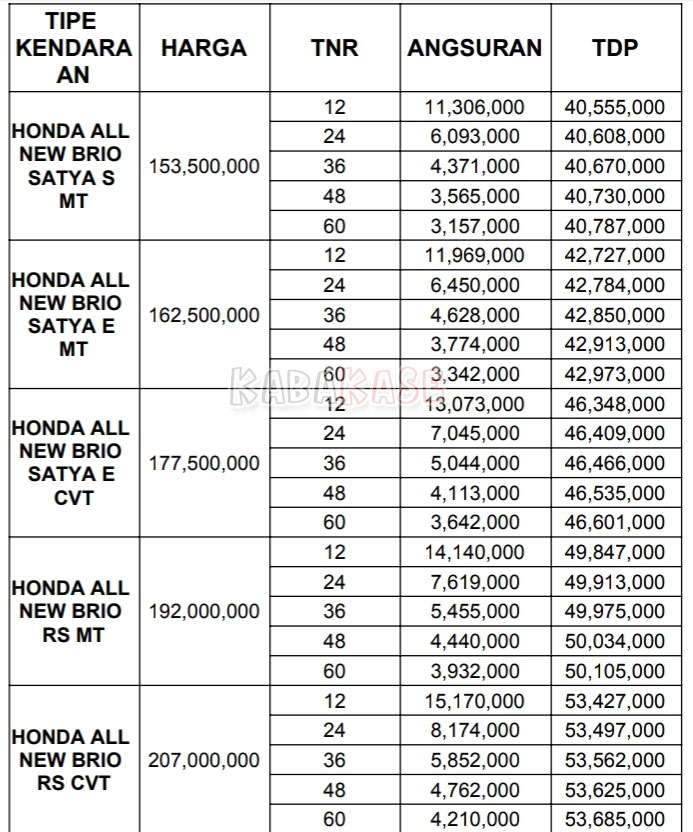 | TIPE KENDARAAN | HARGA | TNR | ANGSURAN | TDP |
|---|---|---|---|---|
| HONDA ALL NEW BRIO SATYA S MT | 153,500,000 | 12 | 11,306,000 | 40,555,000 |
| | | 24 | 6,093,000 | 40,608,000 |
| | | 36 | 4,371,000 | 40,670,000 |
| | | 48 | 3,565,000 | 40,730,000 |
| | | 60 | 3,157,000 | 40,787,000 |
| HONDA ALL NEW BRIO SATYA E MT | 162,500,000 | 12 | 11,969,000 | 42,727,000 |
| | | 24 | 6,450,000 | 42,784,000 |
| | | 36 | 4,628,000 | 42,850,000 |
| | | 48 | 3,774,000 | 42,913,000 |
| | | 60 | 3,342,000 | 42,973,000 |
| HONDA ALL NEW BRIO SATYA E CVT | 177,500,000 | 12 | 13,073,000 | 46,348,000 |
| | | 24 | 7,045,000 | 46,409,000 |
| | | 36 | 5,044,000 | 46,466,000 |
| | | 48 | 4,113,000 | 46,535,000 |
| | | 60 | 3,642,000 | 46,601,000 |
| HONDA ALL NEW BRIO RS MT | 192,000,000 | 12 | 14,140,000 | 49,847,000 |
| | | 24 | 7,619,000 | 49,913,000 |
| | | 36 | 5,455,000 | 49,975,000 |
| | | 48 | 4,440,000 | 50,034,000 |
| | | 60 | 3,932,000 | 50,105,000 |
| HONDA ALL NEW BRIO RS CVT | 207,000,000 | 12 | 15,170,000 | 53,427,000 |
| | | 24 | 8,174,000 | 53,497,000 |
| | | 36 | 5,852,000 | 53,562,000 |
| | | 48 | 4,762,000 | 53,625,000 |
| | | 60 | 4,210,000 | 53,685,000 |

KABAKASE